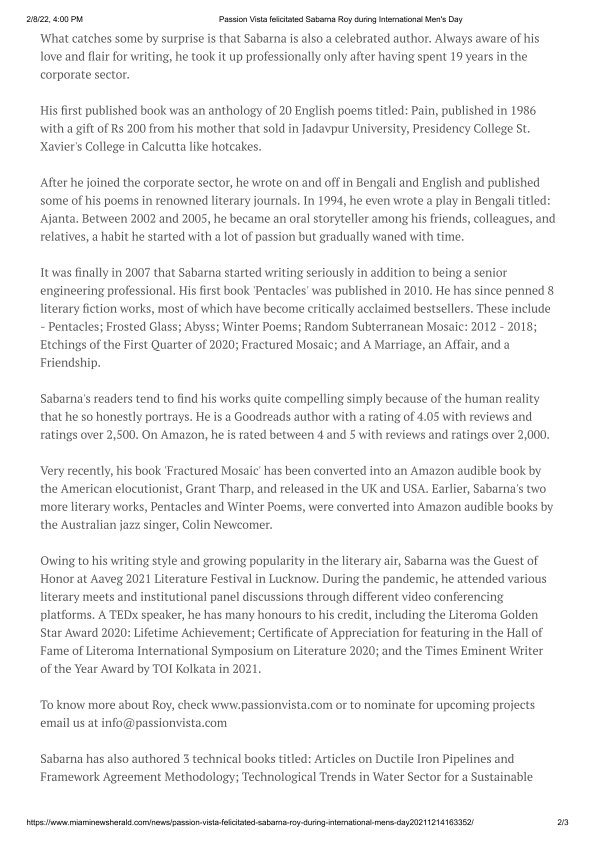 2/8/22, 4:00 PM Passion Vista felicitated Sabarna Roy during International Men's Day

What catches some by surprise is that Sabarna is also a celebrated author. Always aware of his love and flair for writing, he took it up professionally only after having spent 19 years in the corporate sector.

His first published book was an anthology of 20 English poems titled: Pain, published in 1986 with a gift of Rs 200 from his mother that sold in Jadavpur University, Presidency College St. Xavier's College in Calcutta like hotcakes.

After he joined the corporate sector, he wrote on and off in Bengali and English and published some of his poems in renowned literary journals. In 1994, he even wrote a play in Bengali titled: Ajanta. Between 2002 and 2005, he became an oral storyteller among his friends, colleagues, and relatives, a habit he started with a lot of passion but gradually waned with time.

It was finally in 2007 that Sabarna started writing seriously in addition to being a senior engineering professional. His first book 'Pentacles' was published in 2010. He has since penned 8 literary fiction works, most of which have become critically acclaimed bestsellers. These include - Pentacles; Frosted Glass; Abyss; Winter Poems; Random Subterranean Mosaic: 2012 - 2018; Etchings of the First Quarter of 2020; Fractured Mosaic; and A Marriage, an Affair, and a Friendship.

Sabarna's readers tend to find his works quite compelling simply because of the human reality that he so honestly portrays. He is a Goodreads author with a rating of 4.05 with reviews and ratings over 2,500. On Amazon, he is rated between 4 and 5 with reviews and ratings over 2,000.

Very recently, his book 'Fractured Mosaic' has been converted into an Amazon audible book by the American elocutionist, Grant Tharp, and released in the UK and USA. Earlier, Sabarna's two more literary works, Pentacles and Winter Poems, were converted into Amazon audible books by the Australian jazz singer, Colin Newcomer.

Owing to his writing style and growing popularity in the literary air, Sabarna was the Guest of Honor at Aaveg 2021 Literature Festival in Lucknow. During the pandemic, he attended various literary meets and institutional panel discussions through different video conferencing platforms. A TEDx speaker, he has many honours to his credit, including the Literoma Golden Star Award 2020: Lifetime Achievement; Certificate of Appreciation for featuring in the Hall of Fame of Literoma International Symposium on Literature 2020; and the Times Eminent Writer of the Year Award by TOI Kolkata in 2021.

To know more about Roy, check www.passionvista.com or to nominate for upcoming projects email us at info@passionvista.com

Sabarna has also authored 3 technical books titled: Articles on Ductile Iron Pipelines and Framework Agreement Methodology; Technological Trends in Water Sector for a Sustainable

https://www.miaminewsherald.com/news/passion-vista-felicitated-sabarna-roy-during-international-mens-day20211214163352/ 2/3